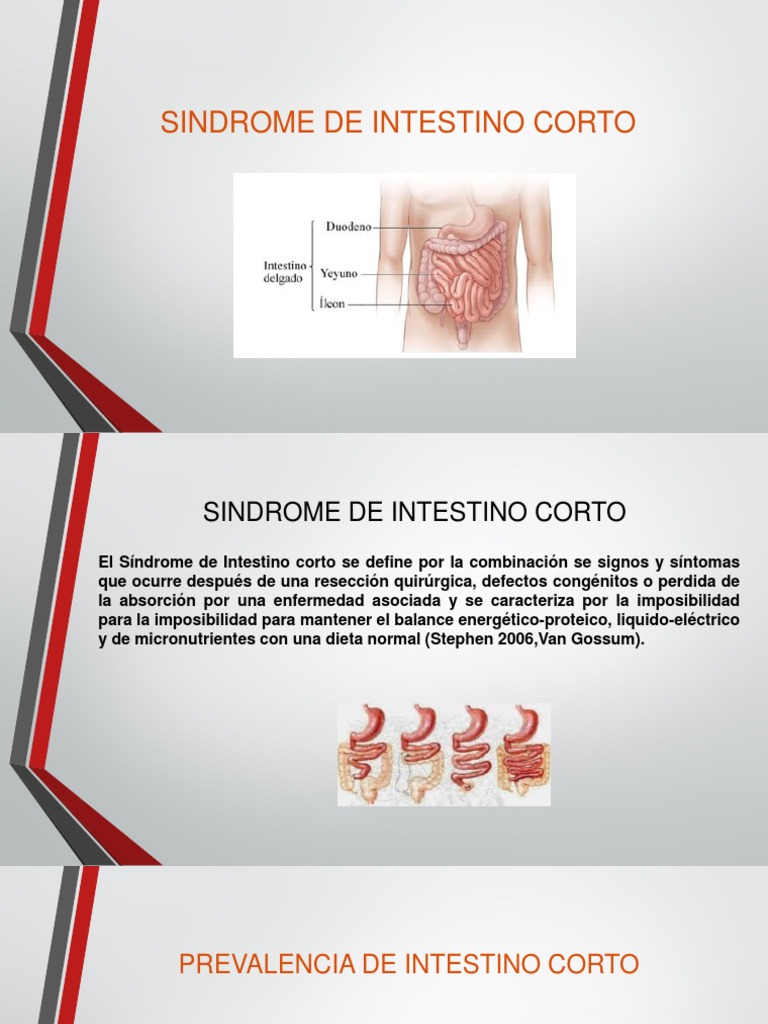 SINDROME DE INTESTINO CORTO

Intestino delgado

Duodeno

Yeyuno

Íleon

SINDROME DE INTESTINO CORTO

El Síndrome de Intestino corto se define por la combinación se signos y síntomas que ocurre después de una resección quirúrgica, defectos congénitos o perdida de la absorción por una enfermedad asociada y se caracteriza por la imposibilidad para la imposibilidad para mantener el balance energético-proteico, liquido-eléctrico y de micronutrientes con una dieta normal (Stephen 2006,Van Gossum).

PREVALENCIA DE INTESTINO CORTO